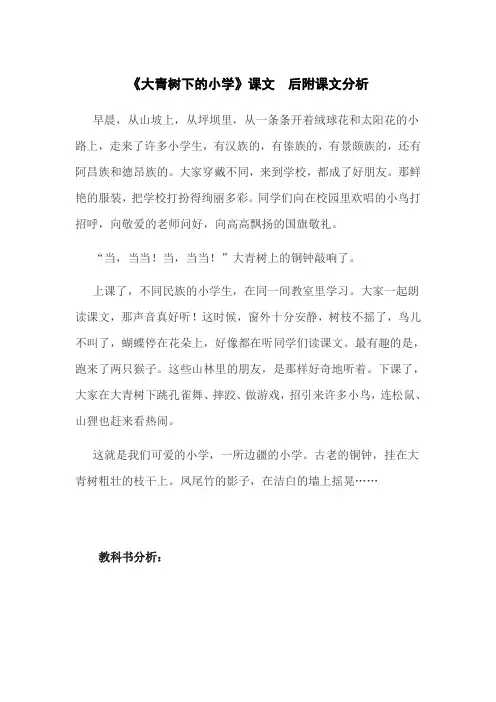 《大青树下的小学》课文　后附课文分析

早晨，从山坡上，从坪坝里，从一条条开着绒球花和太阳花的小路上，走来了许多小学生，有汉族的，有傣族的，有景颇族的，还有阿昌族和德昂族的。大家穿戴不同，来到学校，都成了好朋友。那鲜艳的服装，把学校打扮得绚丽多彩。同学们向在校园里欢唱的小鸟打招呼，向敬爱的老师问好，向高高飘扬的国旗敬礼。

“当，当当！当，当当！”大青树上的铜钟敲响了。

上课了，不同民族的小学生，在同一间教室里学习。大家一起朗读课文，那声音真好听！这时候，窗外十分安静，树枝不摇了，鸟儿不叫了，蝴蝶停在花朵上，好像都在听同学们读课文。最有趣的是，跑来了两只猴子。这些山林里的朋友，是那样好奇地听着。下课了，大家在大青树下跳孔雀舞、摔跤、做游戏，招引来许多小鸟，连松鼠、山狸也赶来看热闹。

这就是我们可爱的小学，一所边疆的小学。古老的铜钟，挂在大青树粗壮的枝干上。凤尾竹的影子，在洁白的墙上摇晃……

教科书分析：